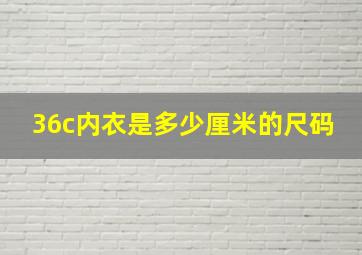 36c内衣是多少厘米的尺码